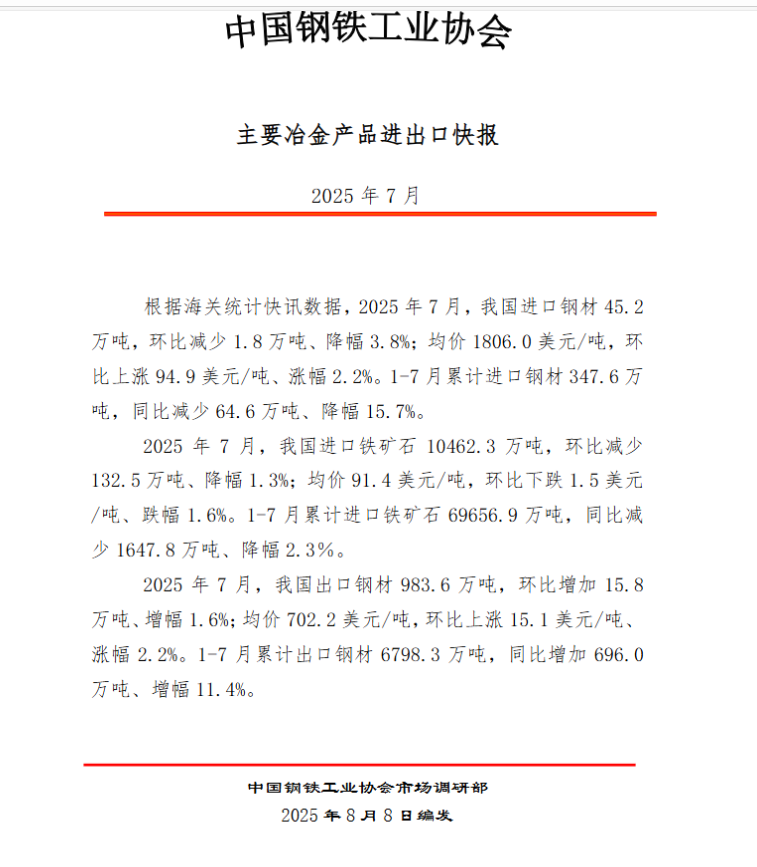 中国钢铁工业协会

主要冶金产品进出口快报

2025 年 7 月

根据海关统计快讯数据，2025 年 7 月，我国进口钢材 45.2 万吨，环比减少 1.8 万吨、降幅 3.8%；均价 1806.0 美元/吨，环比上涨 94.9 美元/吨、涨幅 2.2%。1-7 月累计进口钢材 347.6 万吨，同比减少 64.6 万吨、降幅 15.7%。

2025 年 7 月，我国进口铁矿石 10462.3 万吨，环比减少 132.5 万吨、降幅 1.3%；均价 91.4 美元/吨，环比下跌 1.5 美元/吨、跌幅 1.6%。1-7 月累计进口铁矿石 69656.9 万吨，同比减少 1647.8 万吨、降幅 2.3%。

2025 年 7 月，我国出口钢材 983.6 万吨，环比增加 15.8 万吨、增幅 1.6%；均价 702.2 美元/吨，环比上涨 15.1 美元/吨、涨幅 2.2%。1-7 月累计出口钢材 6798.3 万吨，同比增加 696.0 万吨、增幅 11.4%。

中国钢铁工业协会市场调研部
2025 年 8 月 8 日编发